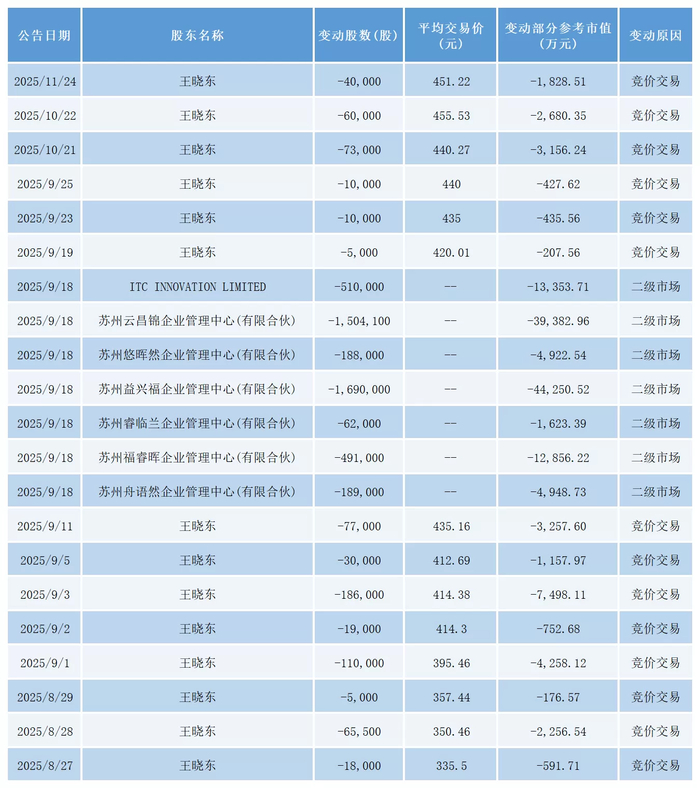 | 公告日期 | 股东名称 | 变动股数(股) | 平均交易价(元) | 变动部分参考市值(万元) | 变动原因 |
|---|---|---|---|---|---|
| 2025/11/24 | 王晓东 | -40,000 | 451.22 | -1,828.51 | 竞价交易 |
| 2025/10/22 | 王晓东 | -60,000 | 455.53 | -2,680.35 | 竞价交易 |
| 2025/10/21 | 王晓东 | -73,000 | 440.27 | -3,156.24 | 竞价交易 |
| 2025/9/25 | 王晓东 | -10,000 | 440 | -427.62 | 竞价交易 |
| 2025/9/23 | 王晓东 | -10,000 | 435 | -435.56 | 竞价交易 |
| 2025/9/19 | 王晓东 | -5,000 | 420.01 | -207.56 | 竞价交易 |
| 2025/9/18 | ITC INNOVATION LIMITED | -510,000 | -- | -13,353.71 | 二级市场 |
| 2025/9/18 | 苏州云昌锦企业管理中心(有限合伙) | -1,504,100 | -- | -39,382.96 | 二级市场 |
| 2025/9/18 | 苏州悠晖然企业管理中心(有限合伙) | -188,000 | -- | -4,922.54 | 二级市场 |
| 2025/9/18 | 苏州益兴福企业管理中心(有限合伙) | -1,690,000 | -- | -44,250.52 | 二级市场 |
| 2025/9/18 | 苏州睿临兰企业管理中心(有限合伙) | -62,000 | -- | -1,623.39 | 二级市场 |
| 2025/9/18 | 苏州福睿晖企业管理中心(有限合伙) | -491,000 | -- | -12,856.22 | 二级市场 |
| 2025/9/18 | 苏州舟语然企业管理中心(有限合伙) | -189,000 | -- | -4,948.73 | 二级市场 |
| 2025/9/11 | 王晓东 | -77,000 | 435.16 | -3,257.60 | 竞价交易 |
| 2025/9/5 | 王晓东 | -30,000 | 412.69 | -1,157.97 | 竞价交易 |
| 2025/9/3 | 王晓东 | -186,000 | 414.38 | -7,498.11 | 竞价交易 |
| 2025/9/2 | 王晓东 | -19,000 | 414.3 | -752.68 | 竞价交易 |
| 2025/9/1 | 王晓东 | -110,000 | 395.46 | -4,258.12 | 竞价交易 |
| 2025/8/29 | 王晓东 | -5,000 | 357.44 | -176.57 | 竞价交易 |
| 2025/8/28 | 王晓东 | -65,500 | 350.46 | -2,256.54 | 竞价交易 |
| 2025/8/27 | 王晓东 | -18,000 | 335.5 | -591.71 | 竞价交易 |